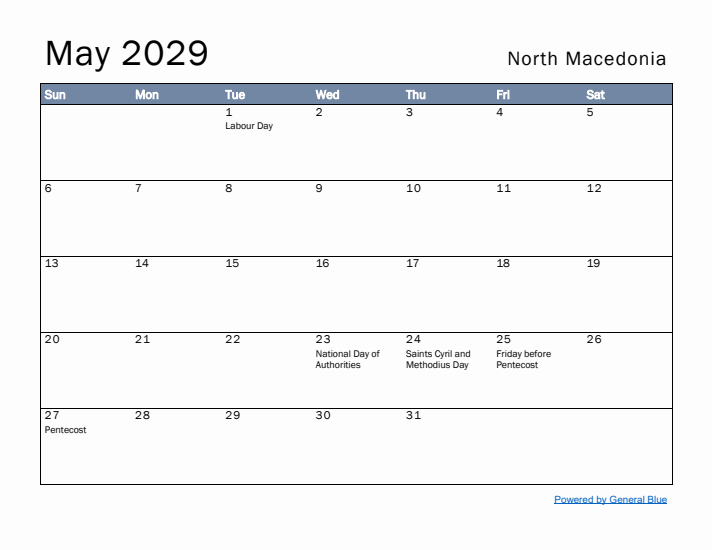 May 2029

North Macedonia

| Sun | Mon | Tue | Wed | Thu | Fri | Sat |
|---|---|---|---|---|---|---|
| | | 1 Labour Day | 2 | 3 | 4 | 5 |
| 6 | 7 | 8 | 9 | 10 | 11 | 12 |
| 13 | 14 | 15 | 16 | 17 | 18 | 19 |
| 20 | 21 | 22 | 23 National Day of Authorities | 24 Saints Cyril and Methodius Day | 25 Friday before Pentecost | 26 |
| 27 Pentecost | 28 | 29 | 30 | 31 | | |

Powered by General Blue